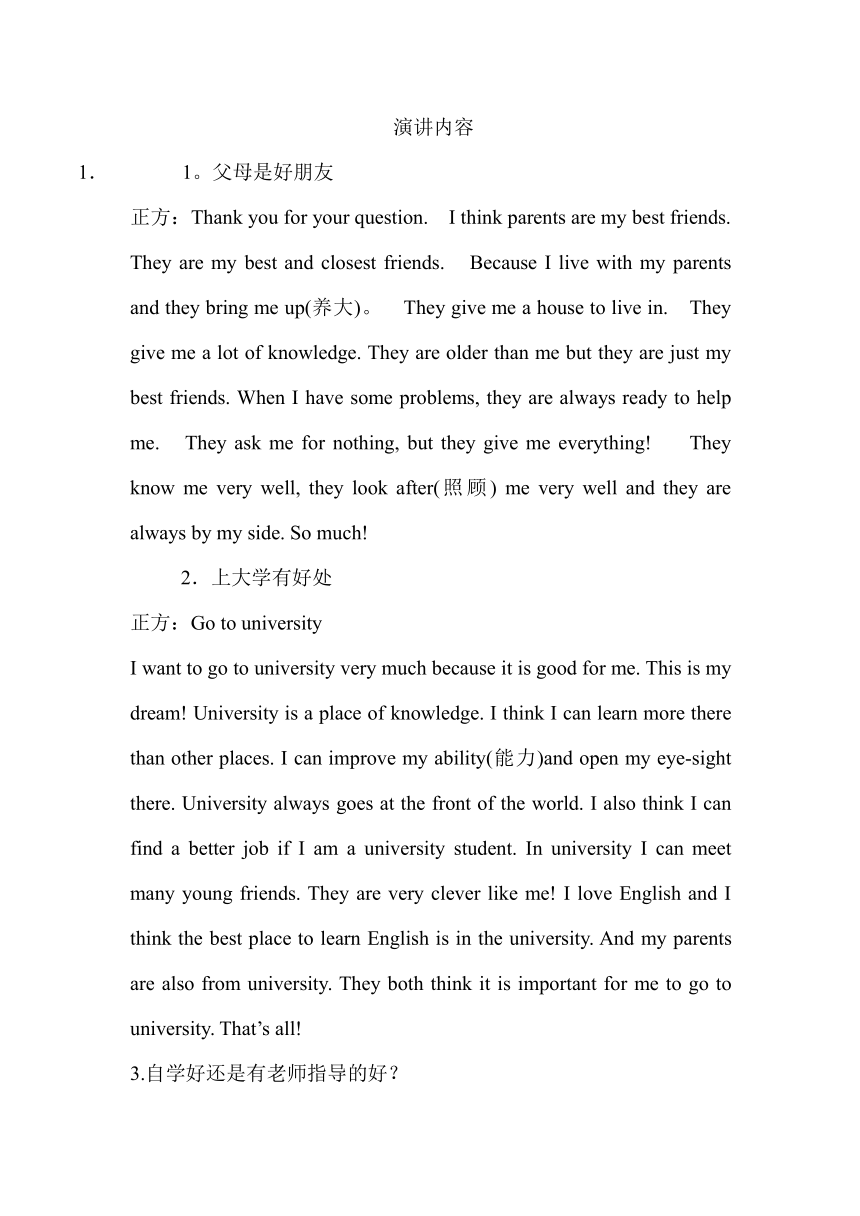 演讲内容

1． 1。父母是好朋友

正方：Thank you for your question. I think parents are my best friends. They are my best and closest friends. Because I live with my parents and they bring me up(养大)。 They give me a house to live in. They give me a lot of knowledge. They are older than me but they are just my best friends. When I have some problems, they are always ready to help me. They ask me for nothing, but they give me everything! They know me very well, they look after(照顾) me very well and they are always by my side. So much!

2．上大学有好处

正方：Go to university

I want to go to university very much because it is good for me. This is my dream! University is a place of knowledge. I think I can learn more there than other places. I can improve my ability(能力)and open my eye-sight there. University always goes at the front of the world. I also think I can find a better job if I am a university student. In university I can meet many young friends. They are very clever like me! I love English and I think the best place to learn English is in the university. And my parents are also from university. They both think it is important for me to go to university. That’s all!

3.自学好还是有老师指导的好？